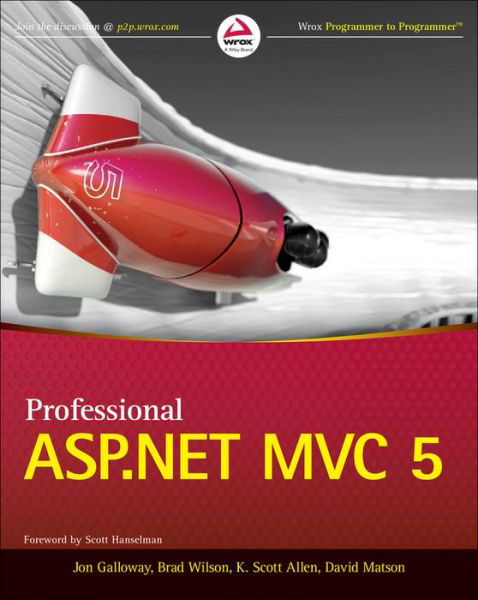 Join the discussion @ p2p.wrox.com

wrox
A Wiley Brand

Wrox Programmer to Programmer™

5

Professional
ASP.NET MVC 5

Foreword by Scott Hanselman

Jon Galloway, Brad Wilson, K. Scott Allen, David Matson